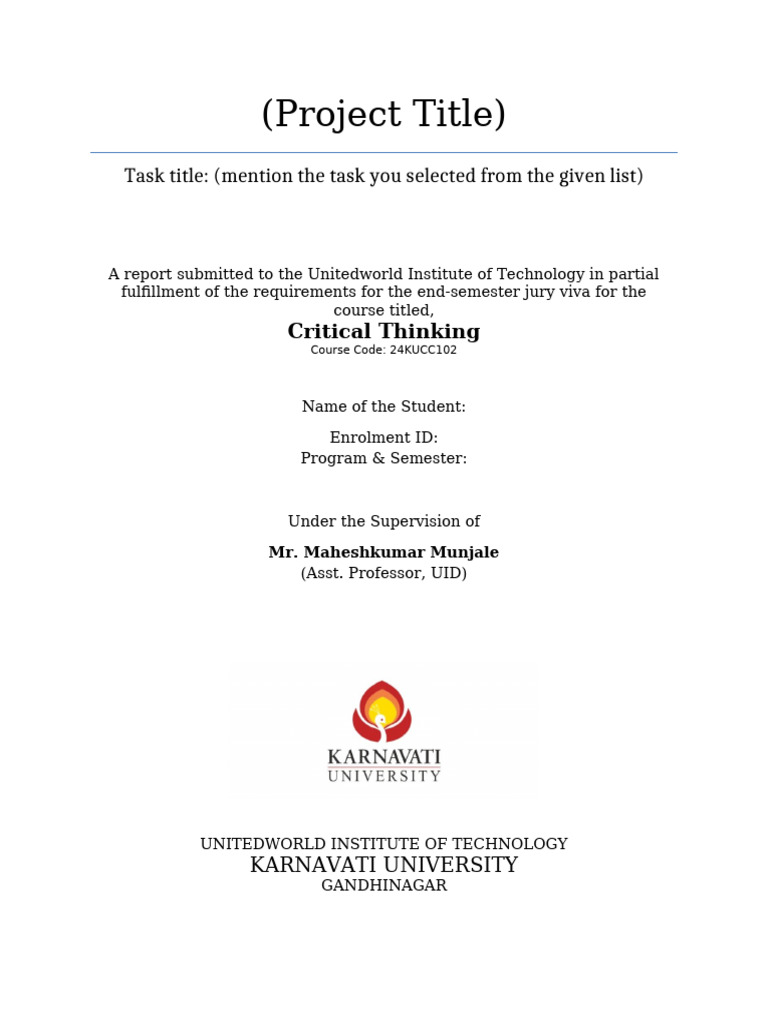 (Project Title)

Task title: (mention the task you selected from the given list)

A report submitted to the Unitedworld Institute of Technology in partial fulfillment of the requirements for the end-semester jury viva for the course titled,

Critical Thinking

Course Code: 24KUCC102

Name of the Student:

Enrolment ID:
Program & Semester:

Under the Supervision of

Mr. Maheshkumar Munjale
(Asst. Professor, UID)

KARNAVATI
UNIVERSITY

UNITEDWORLD INSTITUTE OF TECHNOLOGY
KARNAVATI UNIVERSITY
GANDHINAGAR